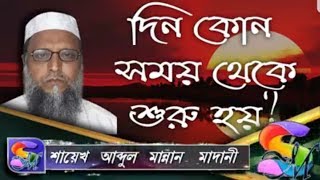 দিন কোন সময় থেকে শুরু হয়?

শায়েখ আব্দুল মান্নান মাদানী